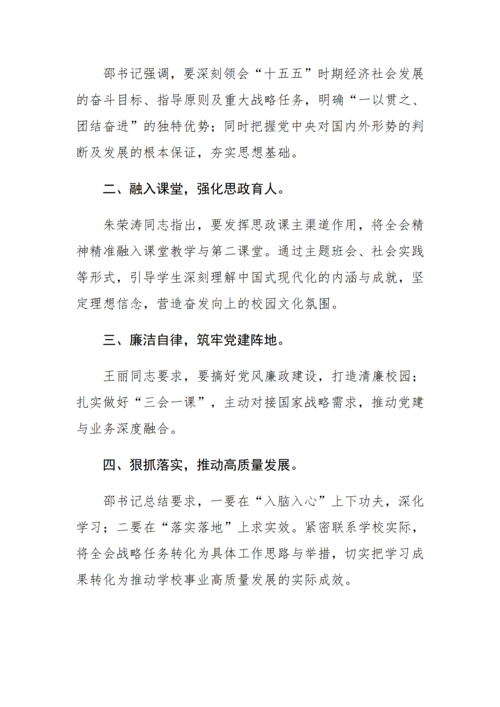 邵书记强调，要深刻领会“十五五”时期经济社会发展的奋斗目标、指导原则及重大战略任务，明确“一以贯之、团结奋进”的独特优势；同时把握党中央对国内外形势的判断及发展的根本保证，夯实思想基础。

二、融入课堂，强化思政育人。

朱荣涛同志指出，要发挥思政课主渠道作用，将全会精神精准融入课堂教学与第二课堂。通过主题班会、社会实践等形式，引导学生深刻理解中国式现代化的内涵与成就，坚定理想信念，营造奋发向上的校园文化氛围。

三、廉洁自律，筑牢党建阵地。

王丽同志要求，要搞好党风廉政建设，打造清廉校园；扎实做好“三会一课”，主动对接国家战略需求，推动党建与业务深度融合。

四、狠抓落实，推动高质量发展。

邵书记总结要求，一要在“入脑入心”上下功夫，深化学习；二要在“落实落地”上求实效。紧密联系学校实际，将全会战略任务转化为具体工作思路与举措，切实把学习成果转化为推动学校事业高质量发展的实际成效。